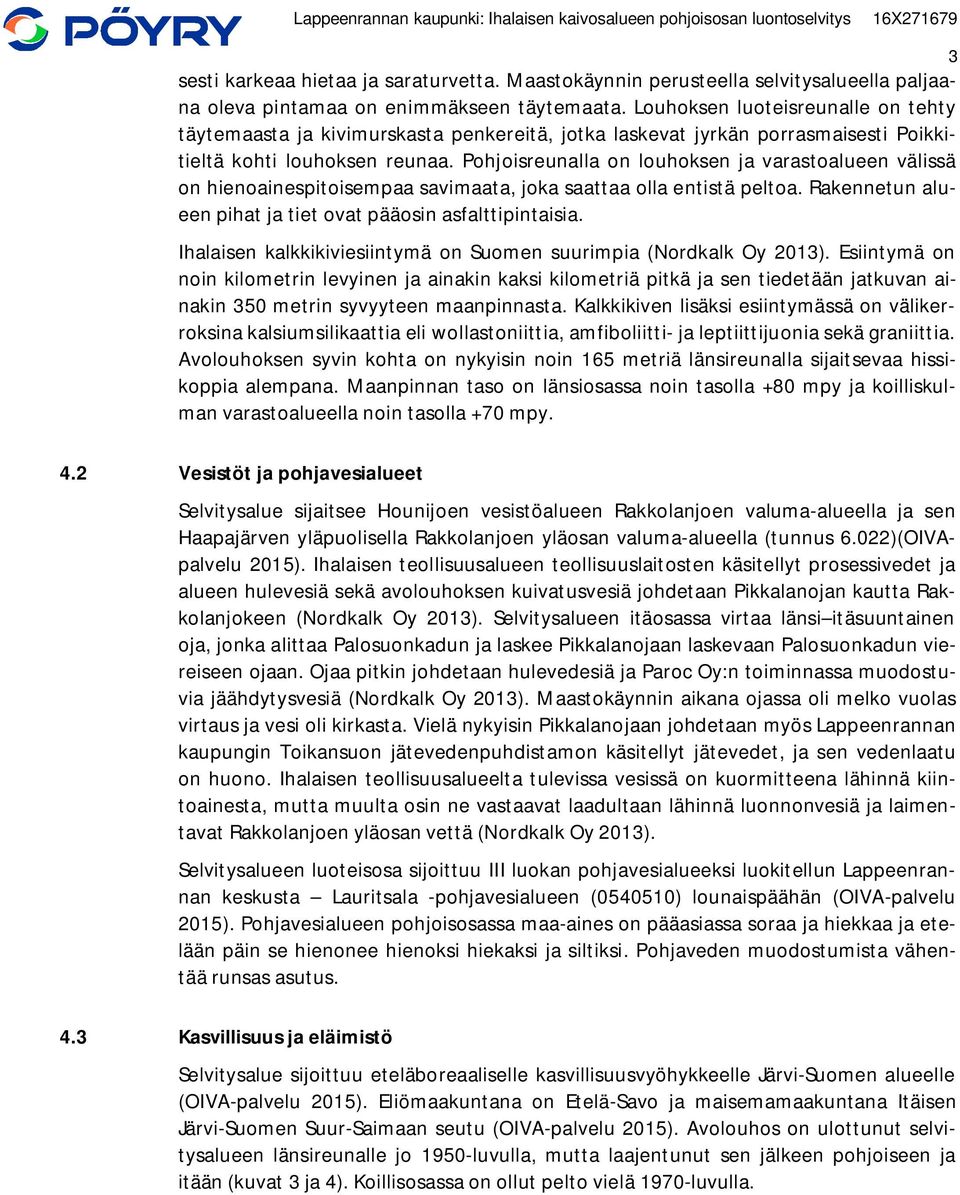 PÖYRY Lappeenrannan kaupunki: Ihalaisen kaivosalueen pohjoisosan luontoselvitys 16X271679

3

sesti karkeaa hietaa ja saraturvetta. Maastokäynnin perusteella selvitysalueella paljaana oleva pintamaa on enimmäkseen täytemaata. Louhoksen luoteisreunalle on tehty täytemaasta ja kivimurskasta penkereitä, jotka laskevat jyrkän porrasmaisesti Poikkitieltä kohti louhoksen reunaa. Pohjoisreunalla on louhoksen ja varastoalueen välissä on hienoainespitoisempaa savimaata, joka saattaa olla entistä peltoa. Rakennetun alueen pihat ja tiet ovat pääosin asfalttipintaisia.

Ihalaisen kalkkikiviesiintymä on Suomen suurimpia (Nordkalk Oy 2013). Esiintymä on noin kilometrin levyinen ja ainakin kaksi kilometriä pitkä ja sen tiedetään jatkuvan ainakin 350 metrin syvyyteen maanpinnasta. Kalkkikiven lisäksi esiintymässä on välikerroksina kalsiumsilikaattia eli wollastoniittia, amfiboliitti- ja leptiittijuonia sekä graniittia. Avolouhoksen syvin kohta on nykyisin noin 165 metriä länsireunalla sijaitsevaa hissikoppia alempana. Maanpinnan taso on länsiosassa noin tasolla +80 mpy ja koilliskulman varastoalueella noin tasolla +70 mpy.

4.2 Vesistöt ja pohjavesialueet

Selvitysalue sijaitsee Hounijoen vesistöalueen Rakkolanjoen valuma-alueella ja sen Haapajärven yläpuolisella Rakkolanjoen yläosan valuma-alueella (tunnus 6.022)(OIVA-palvelu 2015). Ihalaisen teollisuusalueen teollisuuslaitosten käsitellyt prosessivedet ja alueen hulevesiä sekä avolouhoksen kuivatusvesiä johdetaan Pikkalanojan kautta Rakkolanjokeen (Nordkalk Oy 2013). Selvitysalueen itäosassa virtaa länsi–itäsuuntainen oja, jonka alittaa Palosuonkadun ja laskee Pikkalanojaan laskevaan Palosuonkadun viereiseen ojaan. Ojaa pitkin johdetaan hulevedesiä ja Paroc Oy:n toiminnassa muodostuvia jäähdytysvesiä (Nordkalk Oy 2013). Maastokäynnin aikana ojassa oli melko vuolas virtaus ja vesi oli kirkasta. Vielä nykyisin Pikkalanojaan johdetaan myös Lappeenrannan kaupungin Toikansuon jätevedenpuhdistamon käsitellyt jätevedet, ja sen vedenlaatu on huono. Ihalaisen teollisuusalueelta tulevissa vesissä on kuormitteena lähinnä kiintoainesta, mutta muulta osin ne vastaavat laadultaan lähinnä luonnonvesiä ja laimentavat Rakkolanjoen yläosan vettä (Nordkalk Oy 2013).

Selvitysalueen luoteisosa sijoittuu III luokan pohjavesialueeksi luokitellun Lappeenrannan keskusta – Lauritsala -pohjavesialueen (0540510) lounaispäähän (OIVA-palvelu 2015). Pohjavesialueen pohjoisosassa maa-aines on pääasiassa soraa ja hiekkaa ja etelään päin se hienonee hienoksi hiekaksi ja siltiksi. Pohjaveden muodostumista vähentää runsas asutus.

4.3 Kasvillisuus ja eläimistö

Selvitysalue sijoittuu eteläboreaaliselle kasvillisuusvyöhykkeelle Järvi-Suomen alueelle (OIVA-palvelu 2015). Eliömaakuntana on Etelä-Savo ja maisemamaakuntana Itäisen Järvi-Suomen Suur-Saimaan seutu (OIVA-palvelu 2015). Avolouhos on ulottunut selvitysalueen länsireunalle jo 1950-luvulla, mutta laajentunut sen jälkeen pohjoiseen ja itään (kuvat 3 ja 4). Koillisosassa on ollut pelto vielä 1970-luvulla.